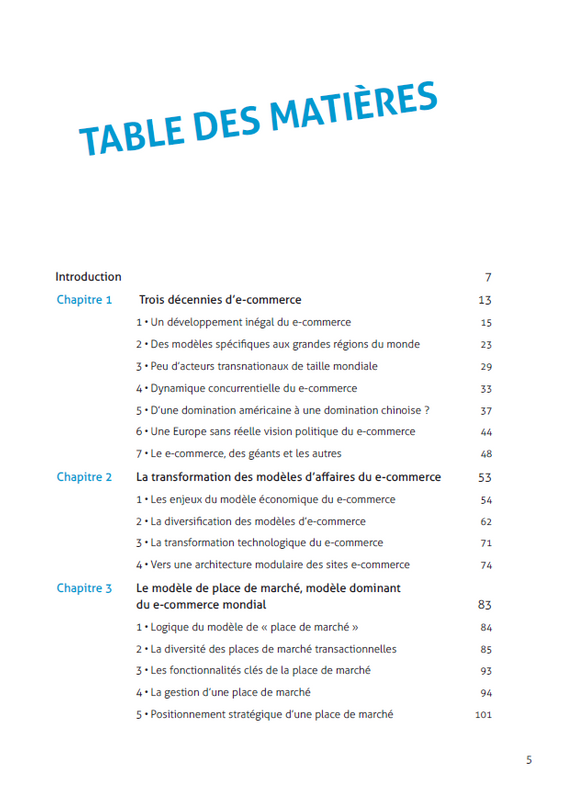 TABLE DES MATIÈRES

Introduction 7

Chapitre 1 Trois décennies d'e-commerce 13

1 • Un développement inégal du e-commerce 15

2 • Des modèles spécifiques aux grandes régions du monde 23

3 • Peu d'acteurs transnationaux de taille mondiale 29

4 • Dynamique concurrentielle du e-commerce 33

5 • D'une domination américaine à une domination chinoise ? 37

6 • Une Europe sans réelle vision politique du e-commerce 44

7 • Le e-commerce, des géants et les autres 48

Chapitre 2 La transformation des modèles d'affaires du e-commerce 53

1 • Les enjeux du modèle économique du e-commerce 54

2 • La diversification des modèles d'e-commerce 62

3 • La transformation technologique du e-commerce 71

4 • Vers une architecture modulaire des sites e-commerce 74

Chapitre 3 Le modèle de place de marché, modèle dominant du e-commerce mondial 83

1 • Logique du modèle de « place de marché » 84

2 • La diversité des places de marché transactionnelles 85

3 • Les fonctionnalités clés de la place de marché 93

4 • La gestion d'une place de marché 94

5 • Positionnement stratégique d'une place de marché 101

5